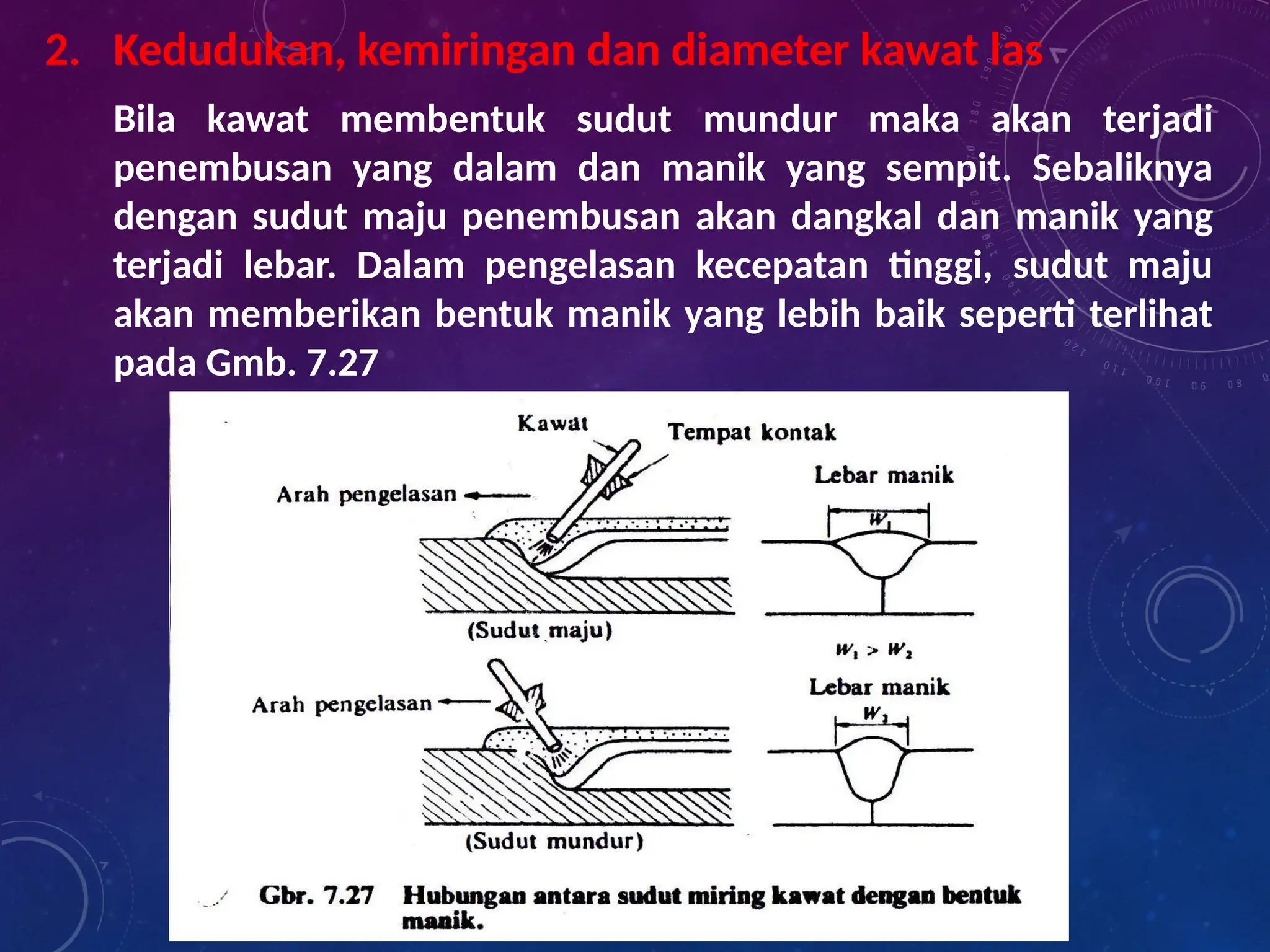 2. Kedudukan, kemiringan dan diameter kawat las

Bila kawat membentuk sudut mundur maka akan terjadi penembusan yang dalam dan manik yang sempit. Sebaliknya dengan sudut maju penembusan akan dangkal dan manik yang terjadi lebar. Dalam pengelasan kecepatan tinggi, sudut maju akan memberikan bentuk manik yang lebih baik seperti terlihat pada Gmb. 7.27

Kawat

Tempat kontak

Arah pengelasan

Lebar manik

$W_1$

(Sudut maju)

$W_1 > W_2$

Arah pengelasan

Lebar manik

$W_2$

(Sudut mundur)

Gbr. 7.27 Hubungan antara sudut miring kawat dengan bentuk manik.